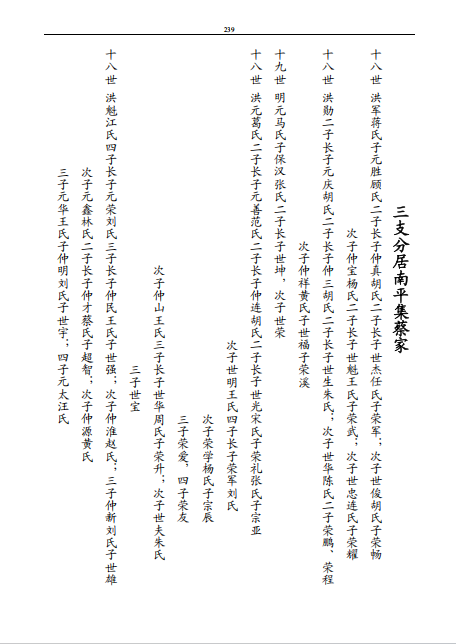 239

三支分居南平集蔡家

十八世　洪军蒋氏子元胜顾氏二子长子仲真胡氏二子长子世杰任氏子荣军；次子世俊胡氏子荣物
次子仲宝杨氏二子长子世魁王氏子荣武；次子世忠连氏子荣耀
十八世　洪勋二子长子元庆胡氏二子长子仲三胡氏二子长子世生朱氏；次子世华陈氏二子荣鹏、荣程
次子仲祥黄氏子世福子荣溪
十九世　明元马氏子保汉张氏二子长子世坤，次子世荣
十八世　洪元葛氏二子长子元善范氏二子长子仲连胡氏二子长子世光宋氏子荣礼张氏子宗亚
次子世明王氏四子长子荣军刘氏
次子荣学杨氏子宗辰
三子荣爱，四子荣友
次子仲山王氏三子长子世华周氏子荣升；次子世夫朱氏
三子世宝
十八世　洪魁江氏四子长子元荣刘氏三子长子仲民王氏子世强；次子仲淮赵氏；三子仲新刘氏子世雄
次子元鑫林氏二子长子仲才蔡氏子超智；次子仲源黄氏
三子元华王氏子仲明刘氏子世宇，四子元太汪氏